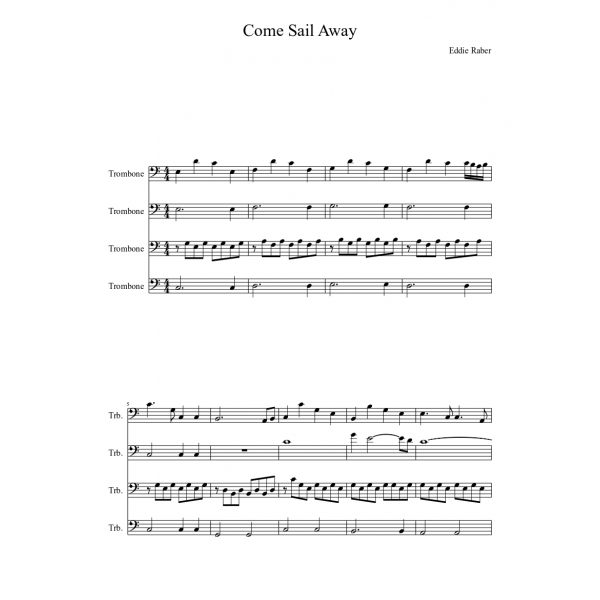 Come Sail Away

Eddie Raber

Trombone
Trombone
Trombone
Trombone

5
Trb.
Trb.
Trb.
Trb.